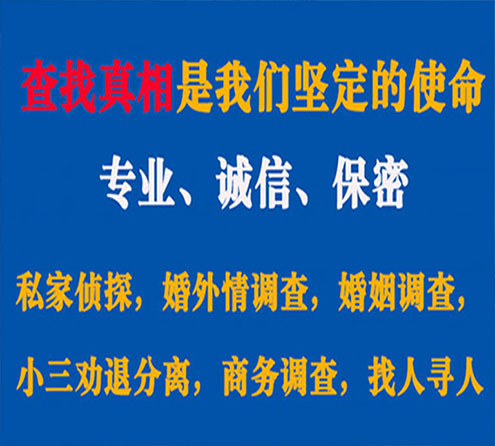 查找真相是我们坚定的使命

专业、诚信、保密

私家侦探，婚外情调查，婚姻调查，

小三劝退分离，商务调查，找人寻人